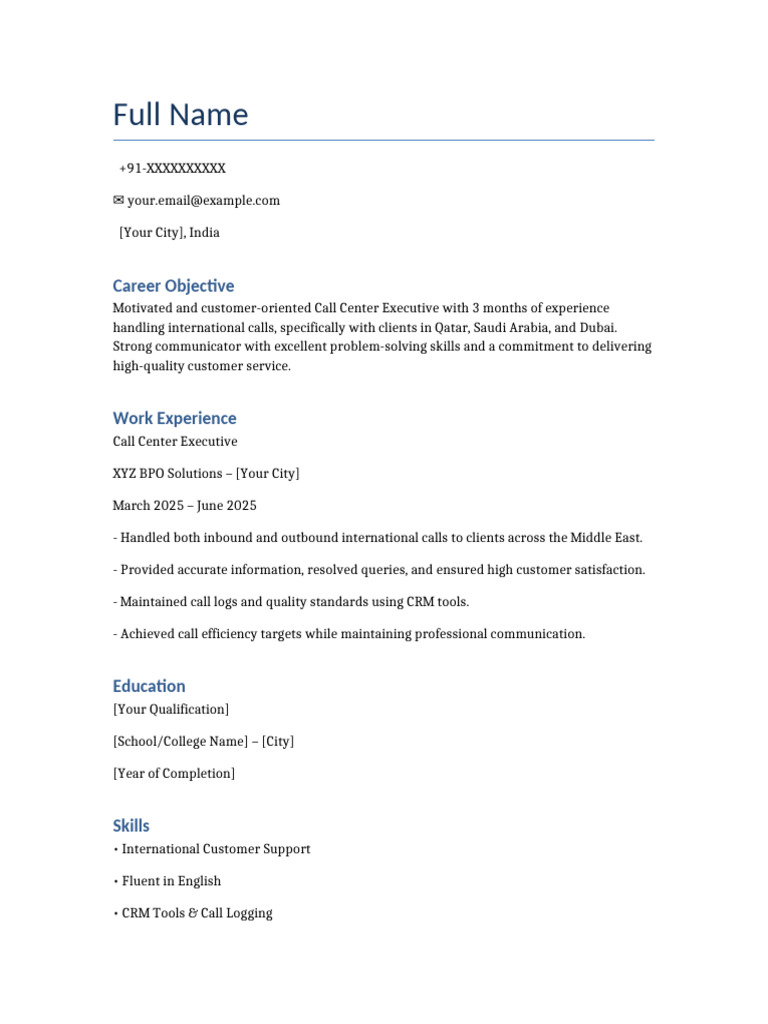 Full Name

+91-XXXXXXXXXX

✉ your.email@example.com

[Your City], India

Career Objective

Motivated and customer-oriented Call Center Executive with 3 months of experience handling international calls, specifically with clients in Qatar, Saudi Arabia, and Dubai. Strong communicator with excellent problem-solving skills and a commitment to delivering high-quality customer service.

Work Experience

Call Center Executive

XYZ BPO Solutions – [Your City]

March 2025 – June 2025

- Handled both inbound and outbound international calls to clients across the Middle East.

- Provided accurate information, resolved queries, and ensured high customer satisfaction.

- Maintained call logs and quality standards using CRM tools.

- Achieved call efficiency targets while maintaining professional communication.

Education

[Your Qualification]

[School/College Name] – [City]

[Year of Completion]

Skills

• International Customer Support

• Fluent in English

• CRM Tools & Call Logging